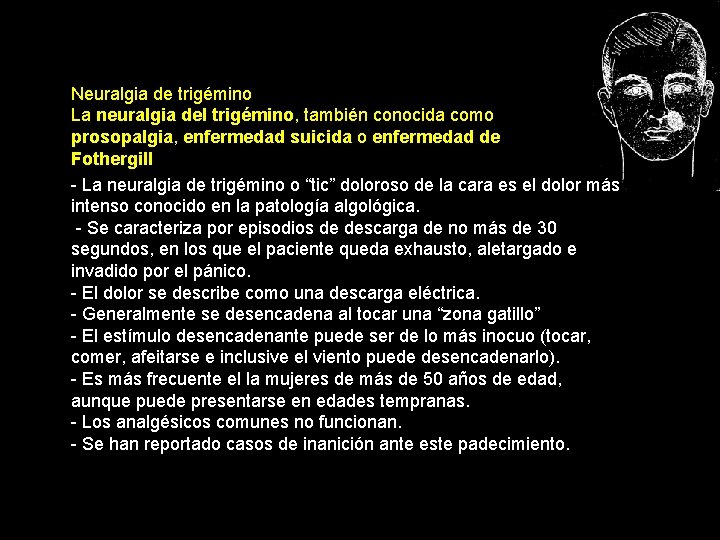 Neuralgia de trigémino

La neuralgia del trigémino, también conocida como prosopalgia, enfermedad suicida o enfermedad de Fothergill

- La neuralgia de trigémino o "tic" doloroso de la cara es el dolor más intenso conocido en la patología algológica.
- Se caracteriza por episodios de descarga de no más de 30 segundos, en los que el paciente queda exhausto, aletargado e invadido por el pánico.
- El dolor se describe como una descarga eléctrica.
- Generalmente se desencadena al tocar una "zona gatillo"
- El estímulo desencadenante puede ser de lo más inocuo (tocar, comer, afeitarse e inclusive el viento puede desencadenarlo).
- Es más frecuente el la mujeres de más de 50 años de edad, aunque puede presentarse en edades tempranas.
- Los analgésicos comunes no funcionan.
- Se han reportado casos de inanición ante este padecimiento.